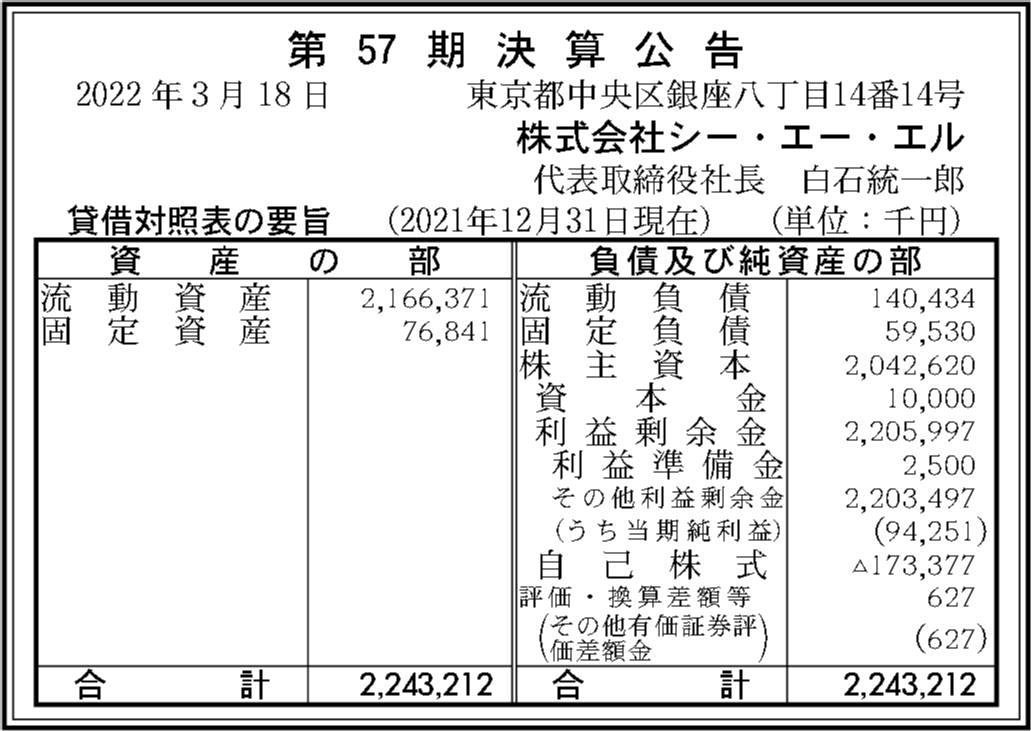 第57期決算公告

2022年3月18日 東京都中央区銀座八丁目14番14号

株式会社シー・エー・エル

代表取締役社長 白石統一郎

貸借対照表の要旨 (2021年12月31日現在) (単位:千円)

| 資産の部 | | 負債及び純資産の部 | |
|---|---|---|---|
| 流動資産 | 2,166,371 | 流動負債 | 140,434 |
| 固定資産 | 76,841 | 固定負債 | 59,530 |
| | | 株主資本 | 2,042,620 |
| | | 資本金 | 10,000 |
| | | 利益剰余金 | 2,205,997 |
| | | 利益準備金 | 2,500 |
| | | その他利益剰余金 | 2,203,497 |
| | | (うち当期純利益) | (94,251) |
| | | 自己株式 | △173,377 |
| | | 評価・換算差額等 | 627 |
| | | (その他有価証券評価差額金) | (627) |
| 合計 | 2,243,212 | 合計 | 2,243,212 |